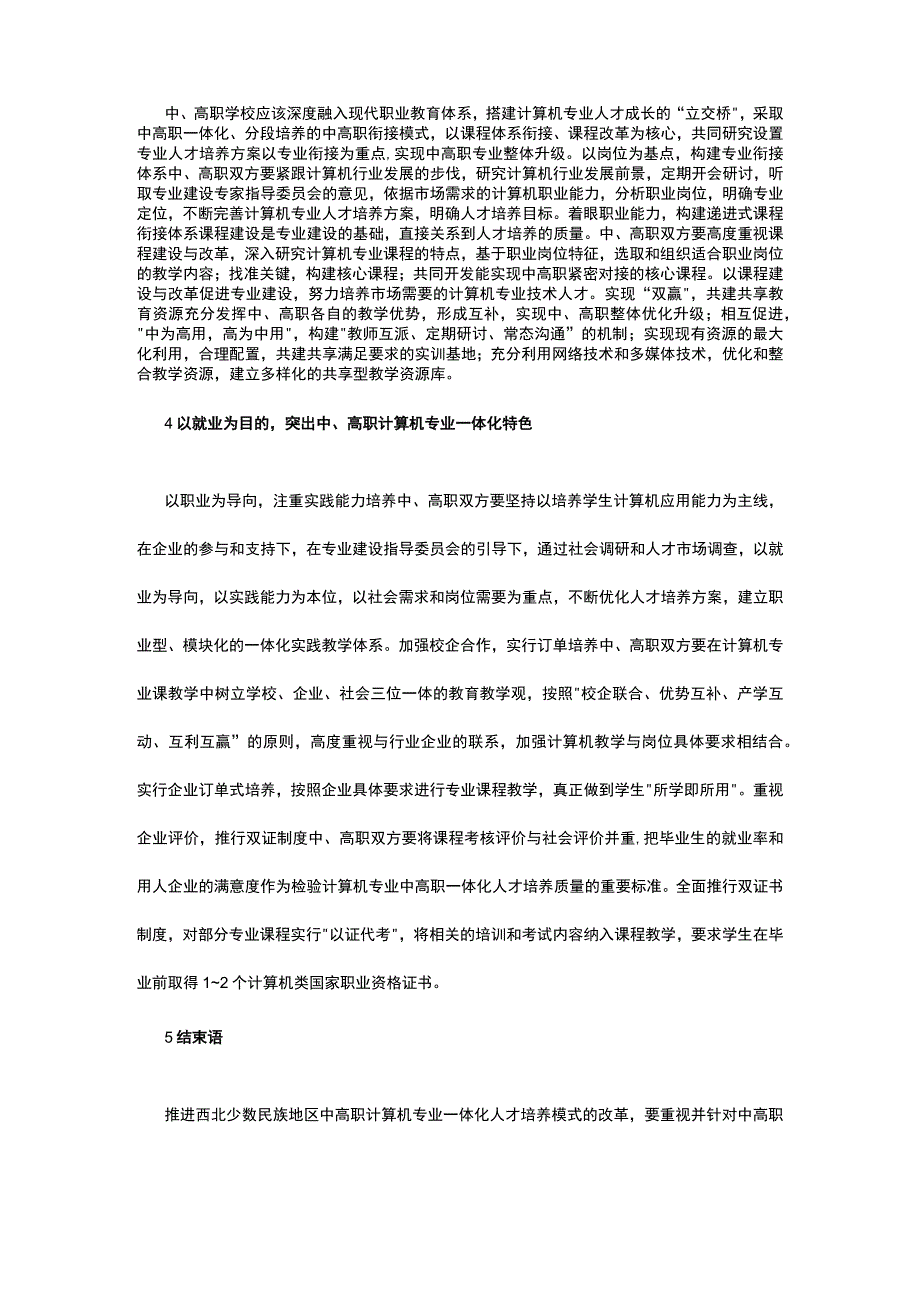 中、高职学校应该深度融入现代职业教育体系，搭建计算机专业人才成长的“立交桥”，采取中高职一体化、分段培养的中高职衔接模式，以课程体系衔接、课程改革为核心，共同研究设置专业人才培养方案以专业衔接为重点，实现中高职专业整体升级。以岗位为基点，构建专业衔接体系中、高职双方要紧跟计算机行业发展的步伐，研究计算机行业发展前景，定期开会研讨，听取专业建设专家指导委员会的意见，依据市场需求的计算机职业能力，分析职业岗位，明确专业定位，不断完善计算机专业人才培养方案，明确人才培养目标。着眼职业能力，构建递进式课程衔接体系课程建设是专业建设的基础，直接关系到人才培养的质量。中、高职双方要高度重视课程建设与改革，深入研究计算机专业课程的特点，基于职业岗位特征，选取和组织适合职业岗位的教学内容；找准关键，构建核心课程；共同开发能实现中高职紧密对接的核心课程。以课程建设与改革促进专业建设，努力培养市场需要的计算机专业技术人才。实现“双赢”，共建共享教育资源充分发挥中、高职各自的教学优势，形成互补，实现中、高职整体优化升级；相互促进，"中为高用，高为中用"，构建"教师互派、定期研讨、常态沟通”的机制；实现现有资源的最大化利用，合理配置，共建共享满足要求的实训基地；充分利用网络技术和多媒体技术，优化和整合教学资源，建立多样化的共享型教学资源库。

4 以就业为目的，突出中、高职计算机专业一体化特色

以职业为导向，注重实践能力培养中、高职双方要坚持以培养学生计算机应用能力为主线，在企业的参与和支持下，在专业建设指导委员会的引导下，通过社会调研和人才市场调查，以就业为导向，以实践能力为本位，以社会需求和岗位需要为重点，不断优化人才培养方案，建立职业型、模块化的一体化实践教学体系。加强校企合作，实行订单培养中、高职双方要在计算机专业课教学中树立学校、企业、社会三位一体的教育教学观，按照"校企联合、优势互补、产学互动、互利互赢”的原则，高度重视与行业企业的联系，加强计算机教学与岗位具体要求相结合。实行企业订单式培养，按照企业具体要求进行专业课程教学，真正做到学生"所学即所用"。重视企业评价，推行双证制度中、高职双方要将课程考核评价与社会评价并重，把毕业生的就业率和用人企业的满意度作为检验计算机专业中高职一体化人才培养质量的重要标准。全面推行双证书制度，对部分专业课程实行"以证代考"，将相关的培训和考试内容纳入课程教学，要求学生在毕业前取得 1~2 个计算机类国家职业资格证书。

5 结束语

推进西北少数民族地区中高职计算机专业一体化人才培养模式的改革，要重视并针对中高职